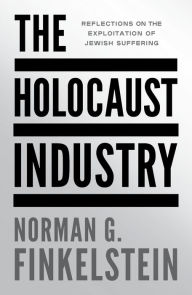 THE

REFLECTIONS ON THE EXPLOITATION OF JEWISH SUFFERING

HOLOCAUST

INDUSTRY

NORMAN G. FINKELSTEIN